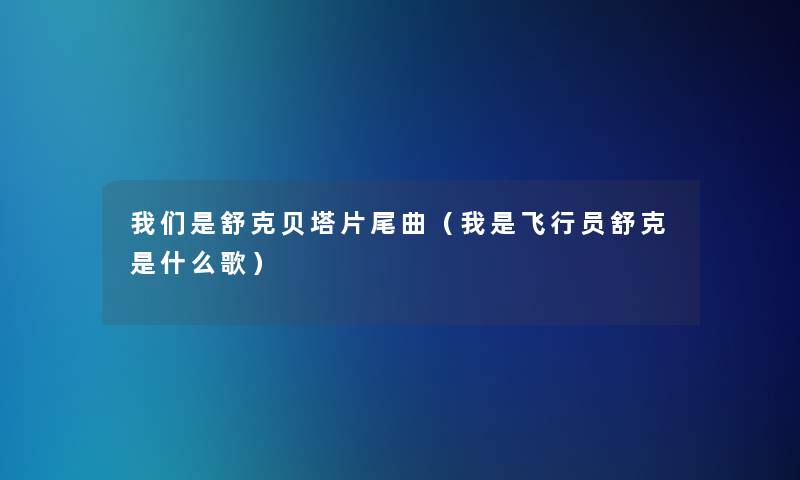 我们是舒克贝塔片尾曲（我是飞行员舒克是什么歌）